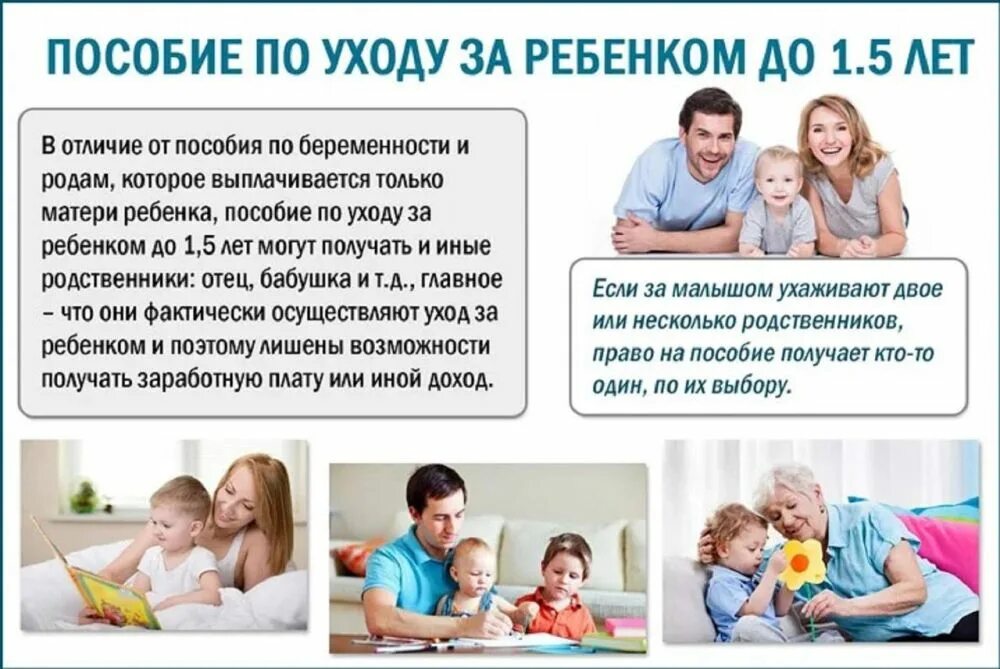 ПОСОБИЕ ПО УХОДУ ЗА РЕБЕНКОМ ДО 1.5 ЛЕТ

В отличие от пособия по беременности и родам, которое выплачивается только матери ребенка, пособие по уходу за ребенком до 1,5 лет могут получать и иные родственники: отец, бабушка и т.д., главное – что они фактически осуществляют уход за ребенком и поэтому лишены возможности получать заработную плату или иной доход.

Если за малышом ухаживают двое или несколько родственников, право на пособие получает кто-то один, по их выбору.